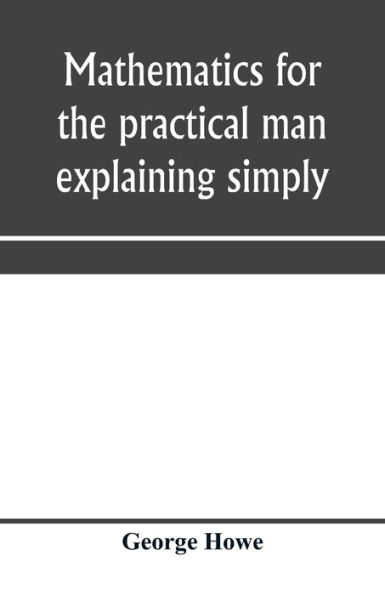 Mathematics for the practical man explaining simply

George Howe